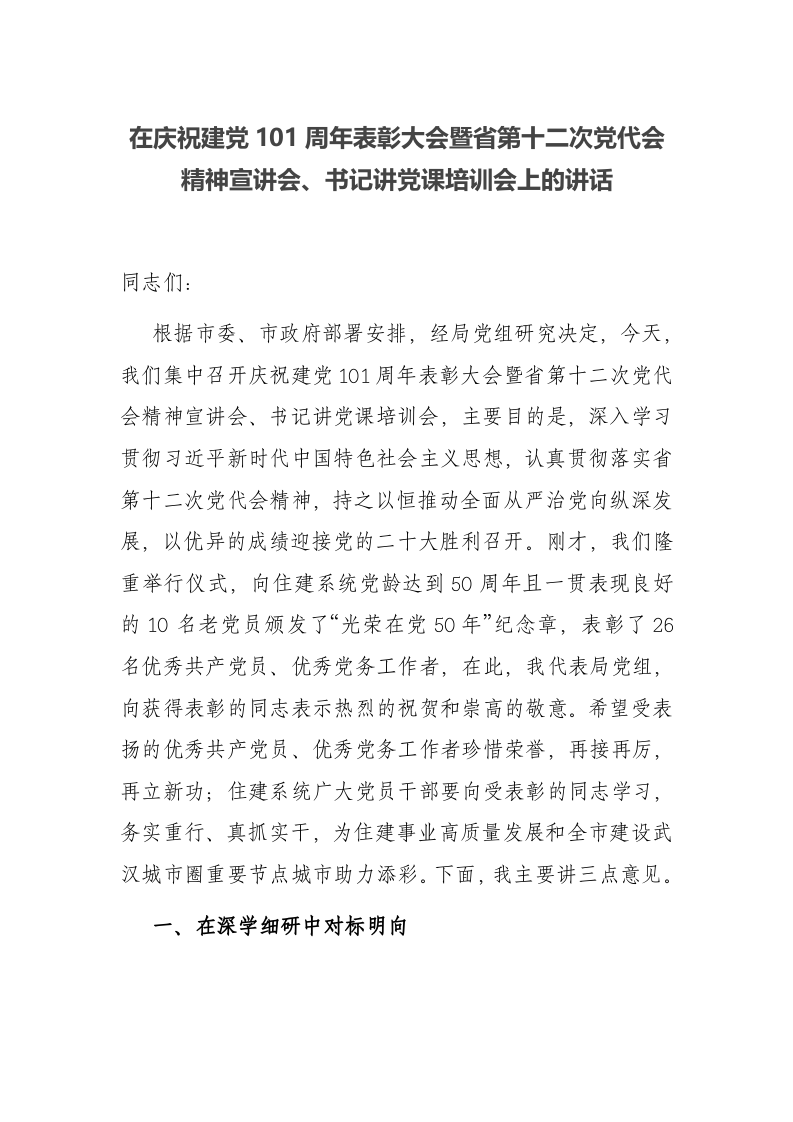 在庆祝建党 101 周年表彰大会暨省第十二次党代会精神宣讲会、书记讲党课培训会上的讲话

同志们：

根据市委、市政府部署安排，经局党组研究决定，今天，我们集中召开庆祝建党 101 周年表彰大会暨省第十二次党代会精神宣讲会、书记讲党课培训会，主要目的是，深入学习贯彻习近平新时代中国特色社会主义思想，认真贯彻落实省第十二次党代会精神，持之以恒推动全面从严治党向纵深发展，以优异的成绩迎接党的二十大胜利召开。刚才，我们隆重举行仪式，向住建系统党龄达到 50 周年且一贯表现良好的 10 名老党员颁发了“光荣在党 50 年”纪念章，表彰了 26 名优秀共产党员、优秀党务工作者，在此，我代表局党组，向获得表彰的同志表示热烈的祝贺和崇高的敬意。希望受表扬的优秀共产党员、优秀党务工作者珍惜荣誉，再接再厉，再立新功；住建系统广大党员干部要向受表彰的同志学习，务实重行、真抓实干，为住建事业高质量发展和全市建设武汉城市圈重要节点城市助力添彩。下面，我主要讲三点意见。

一、在深学细研中对标明向